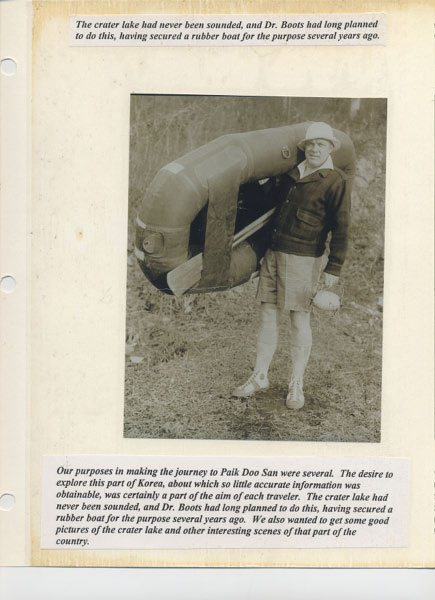 The crater lake had never been sounded, and Dr. Boots had long planned to do this, having secured a rubber boat for the purpose several years ago.

Our purposes in making the journey to Paik Doo San were several. The desire to explore this part of Korea, about which so little accurate information was obtainable, was certainly a part of the aim of each traveler. The crater lake had never been sounded, and Dr. Boots had long planned to do this, having secured a rubber boat for the purpose several years ago. We also wanted to get some good pictures of the crater lake and other interesting scenes of that part of the country.